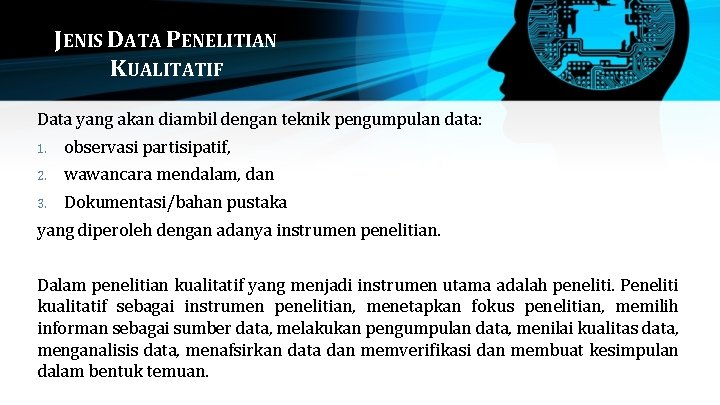 JENIS DATA PENELITIAN KUALITATIF

Data yang akan diambil dengan teknik pengumpulan data:
1. observasi partisipatif,
2. wawancara mendalam, dan
3. Dokumentasi/bahan pustaka
yang diperoleh dengan adanya instrumen penelitian.

Dalam penelitian kualitatif yang menjadi instrumen utama adalah peneliti. Peneliti kualitatif sebagai instrumen penelitian, menetapkan fokus penelitian, memilih informan sebagai sumber data, melakukan pengumpulan data, menilai kualitas data, menganalisis data, menafsirkan data dan memverifikasi dan membuat kesimpulan dalam bentuk temuan.